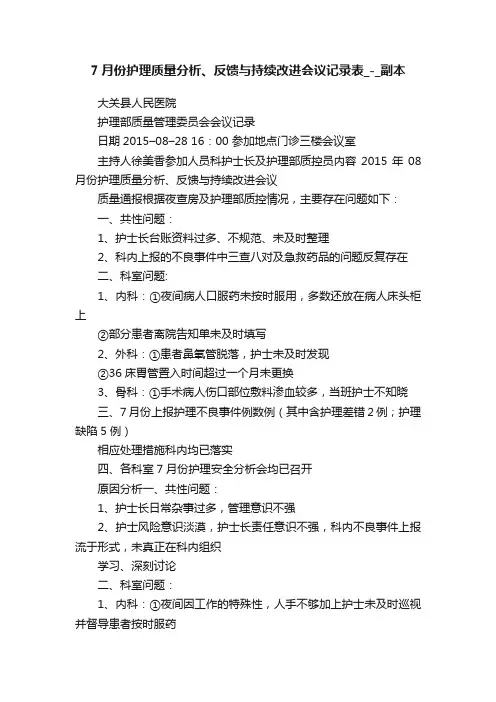 7 月份护理质量分析、反馈与持续改进会议记录表_-_副本

大关县人民医院

护理部质量管理委员会会议记录

日期 2015–08–28 16：00 参加地点门诊三楼会议室

主持人徐美香参加人员科护士长及护理部质控员内容 2015 年 08 月份护理质量分析、反馈与持续改进会议

质量通报根据夜查房及护理部质控情况，主要存在问题如下：

一、共性问题：

1、护士长台账资料过多、不规范、未及时整理

2、科内上报的不良事件中三查八对及急救药品的问题反复存在

二、科室问题:

1、内科：①夜间病人口服药未按时服用，多数还放在病人床头柜上

②部分患者离院告知单未及时填写

2、外科：①患者鼻氧管脱落，护士未及时发现

②36 床胃管置入时间超过一个月未更换

3、骨科：①手术病人伤口部位敷料渗血较多，当班护士不知晓

三、7 月份上报护理不良事件例数例（其中含护理差错 2 例；护理缺陷 5 例）

相应处理措施科内均已落实

四、各科室 7 月份护理安全分析会均已召开

原因分析一、共性问题：

1、护士长日常杂事过多，管理意识不强

2、护士风险意识淡漠，护士长责任意识不强，科内不良事件上报流于形式，未真正在科内组织

学习、深刻讨论

二、科室问题：

1、内科：①夜间因工作的特殊性，人手不够加上护士未及时巡视并督导患者按时服药